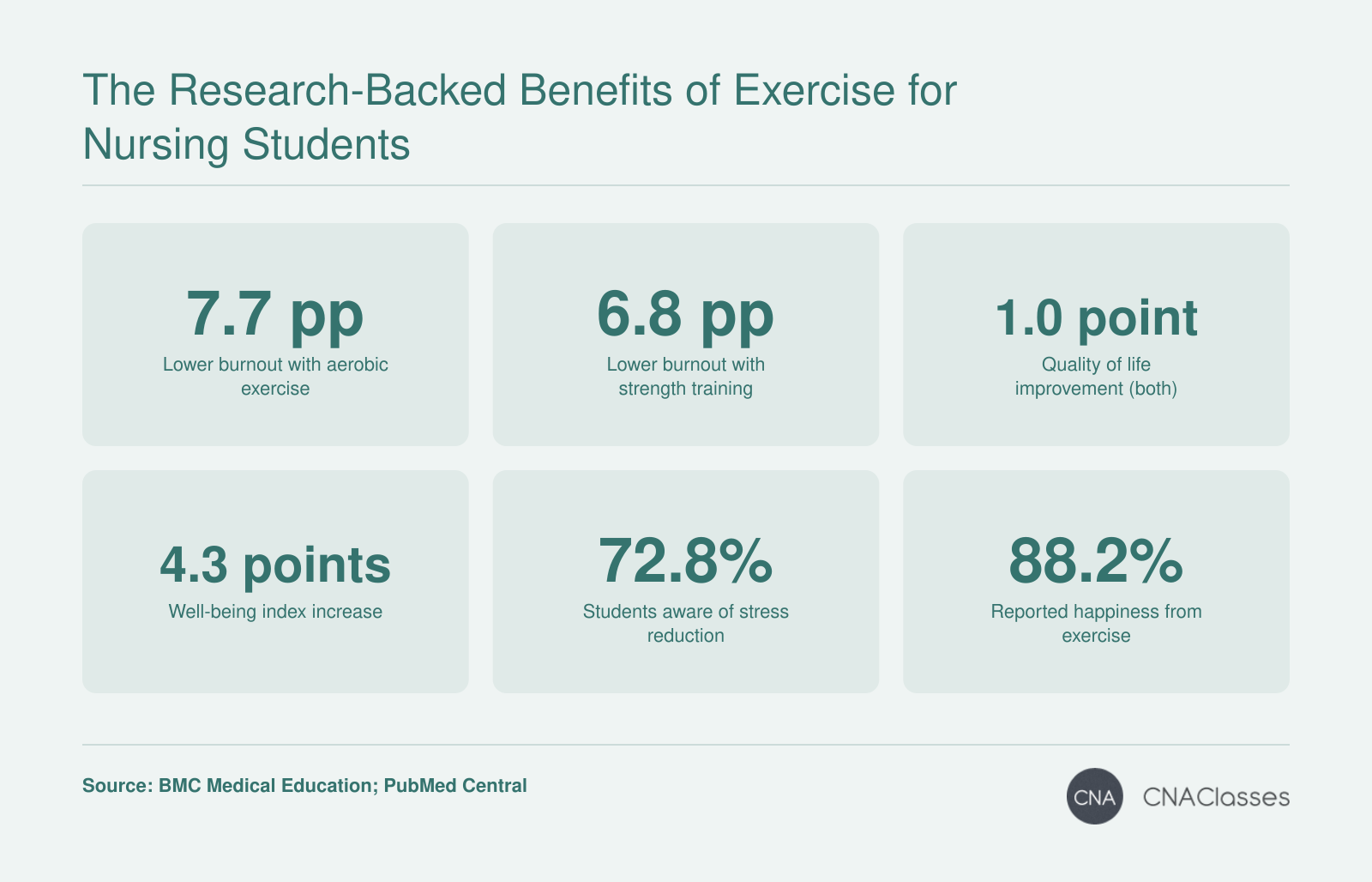 The Research-Backed Benefits of Exercise for Nursing Students

7.7 pp
Lower burnout with aerobic exercise

6.8 pp
Lower burnout with strength training

1.0 point
Quality of life improvement (both)

4.3 points
Well-being index increase

72.8%
Students aware of stress reduction

88.2%
Reported happiness from exercise

Source: BMC Medical Education; PubMed Central

CNA CNAClasses